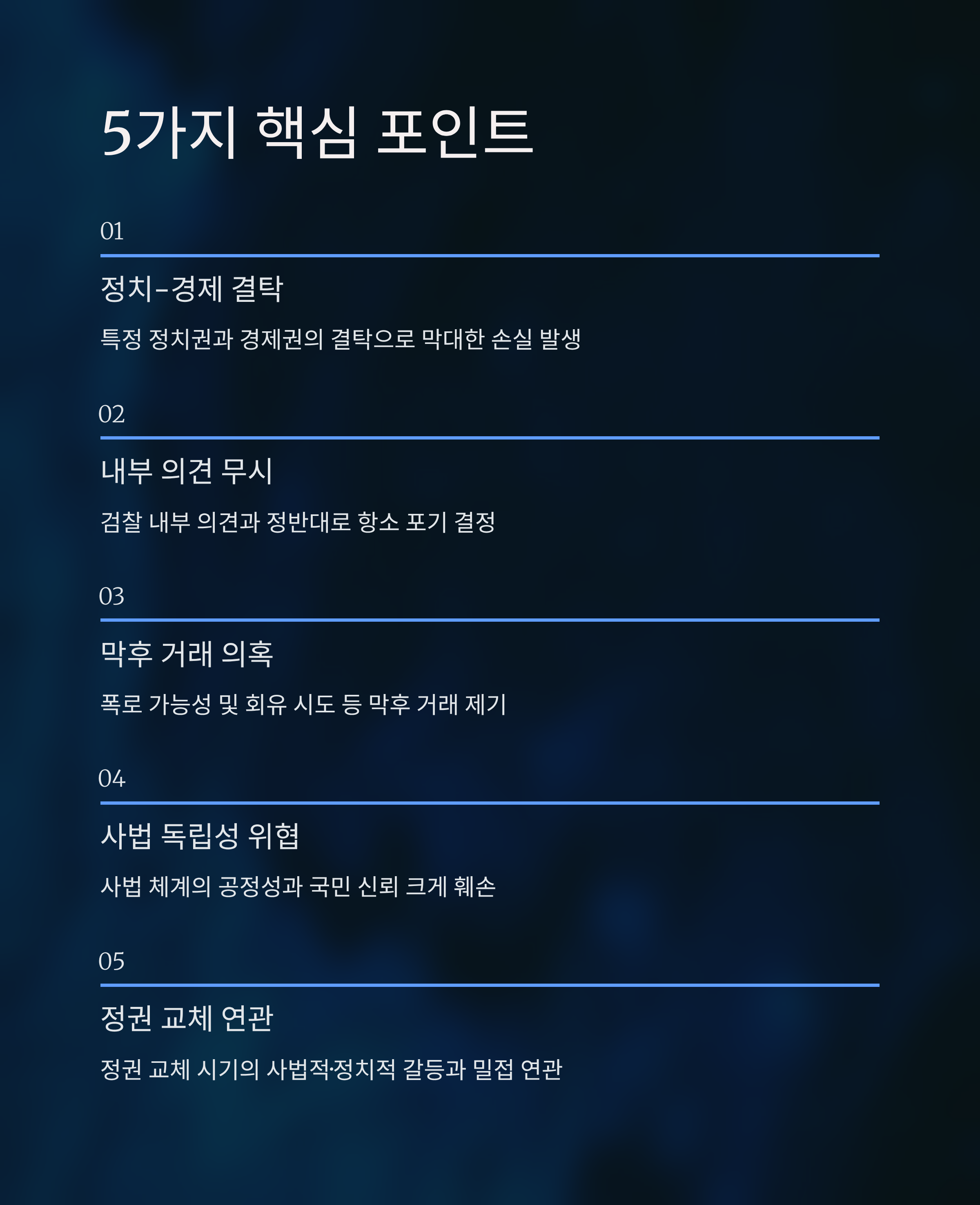 5가지 핵심 포인트

01

정치-경제 결탁

특정 정치권과 경제권의 결탁으로 막대한 손실 발생

02

내부 의견 무시

검찰 내부 의견과 정반대로 항소 포기 결정

03

막후 거래 의혹

폭로 가능성 및 회유 시도 등 막후 거래 제기

04

사법 독립성 위협

사법 체계의 공정성과 국민 신뢰 크게 훼손

05

정권 교체 연관

정권 교체 시기의 사법적·정치적 갈등과 밀접 연관